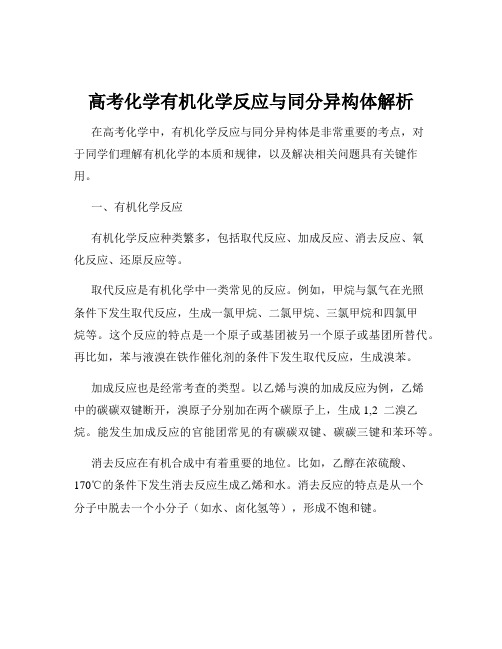 高考化学有机化学反应与同分异构体解析

在高考化学中，有机化学反应与同分异构体是非常重要的考点，对于同学们理解有机化学的本质和规律，以及解决相关问题具有关键作用。

一、有机化学反应

有机化学反应种类繁多，包括取代反应、加成反应、消去反应、氧化反应、还原反应等。

取代反应是有机化学中一类常见的反应。例如，甲烷与氯气在光照条件下发生取代反应，生成一氯甲烷、二氯甲烷、三氯甲烷和四氯甲烷等。这个反应的特点是一个原子或基团被另一个原子或基团所替代。再比如，苯与液溴在铁作催化剂的条件下发生取代反应，生成溴苯。

加成反应也是经常考查的类型。以乙烯与溴的加成反应为例，乙烯中的碳碳双键断开，溴原子分别加在两个碳原子上，生成 1,2 二溴乙烷。能发生加成反应的官能团常见的有碳碳双键、碳碳三键和苯环等。

消去反应在有机合成中有着重要的地位。比如，乙醇在浓硫酸、170℃的条件下发生消去反应生成乙烯和水。消去反应的特点是从一个分子中脱去一个小分子（如水、卤化氢等），形成不饱和键。